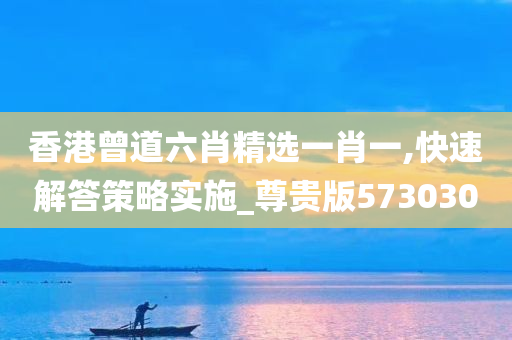 香港曾道六肖精选一肖一,快速解答策略实施_尊贵版573030